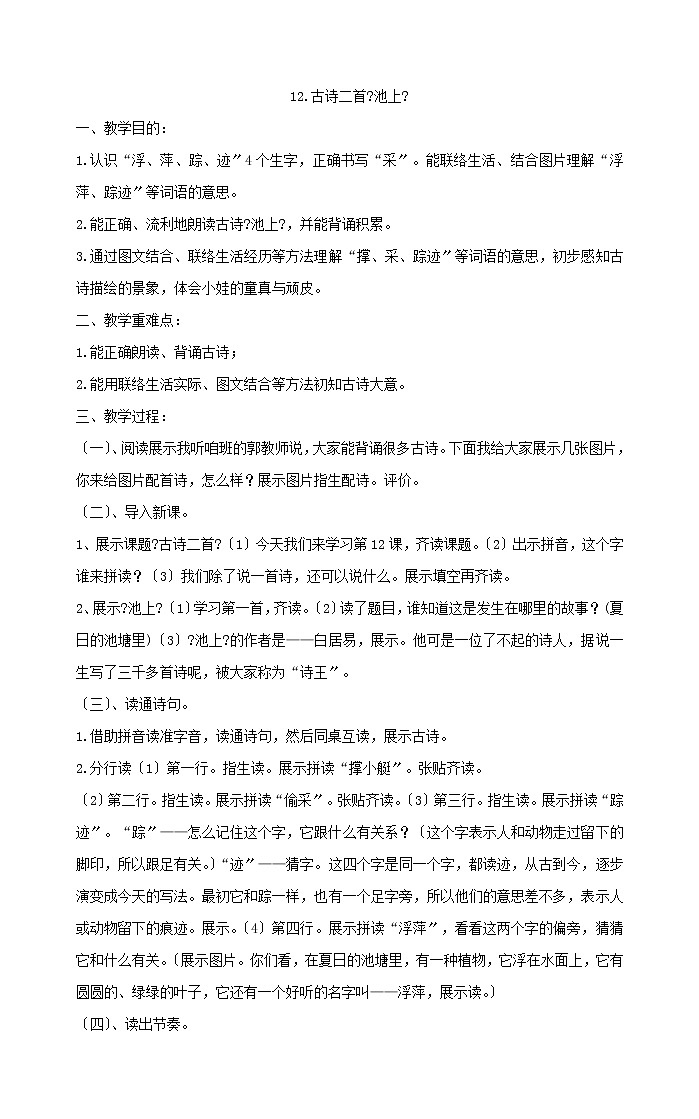 12.古诗二首?池上?

一、教学目的：

1.认识“浮、萍、踪、迹”4个生字，正确书写“采”。能联络生活、结合图片理解“浮萍、踪迹”等词语的意思。

2.能正确、流利地朗读古诗?池上?，并能背诵积累。

3.通过图文结合、联络生活经历等方法理解“撑、采、踪迹”等词语的意思，初步感知古诗描绘的景象，体会小娃的童真与顽皮。

二、教学重难点：

1.能正确朗读、背诵古诗；

2.能用联络生活实际、图文结合等方法初知古诗大意。

三、教学过程：

〔一〕、阅读展示我听咱班的郭教师说，大家能背诵很多古诗。下面我给大家展示几张图片，你来给图片配首诗，怎么样？展示图片指生配诗。评价。

〔二〕、导入新课。

1、展示课题?古诗二首?〔1〕今天我们来学习第12课，齐读课题。〔2〕出示拼音，这个字谁来拼读？〔3〕我们除了说一首诗，还可以说什么。展示填空再齐读。

2、展示?池上?〔1〕学习第一首，齐读。〔2〕读了题目，谁知道这是发生在哪里的故事？(夏日的池塘里)〔3〕?池上?的作者是——白居易，展示。他可是一位了不起的诗人，据说一生写了三千多首诗呢，被大家称为“诗王”。

〔三〕、读通诗句。

1.借助拼音读准字音，读通诗句，然后同桌互读，展示古诗。

2.分行读〔1〕第一行。指生读。展示拼读“撑小艇”。张贴齐读。

〔2〕第二行。指生读。展示拼读“偷采”。张贴齐读。〔3〕第三行。指生读。展示拼读“踪迹”。“踪”——怎么记住这个字，它跟什么有关系？〔这个字表示人和动物走过留下的脚印，所以跟足有关。〕“迹”——猜字。这四个字是同一个字，都读迹，从古到今，逐步演变成今天的写法。最初它和踪一样，也有一个足字旁，所以他们的意思差不多，表示人或动物留下的痕迹。展示。〔4〕第四行。展示拼读“浮萍”，看看这两个字的偏旁，猜猜它和什么有关。〔展示图片。你们看，在夏日的池塘里，有一种植物，它浮在水面上，它有圆圆的、绿绿的叶子，它还有一个好听的名字叫——浮萍，展示读。〕

〔四〕、读出节奏。